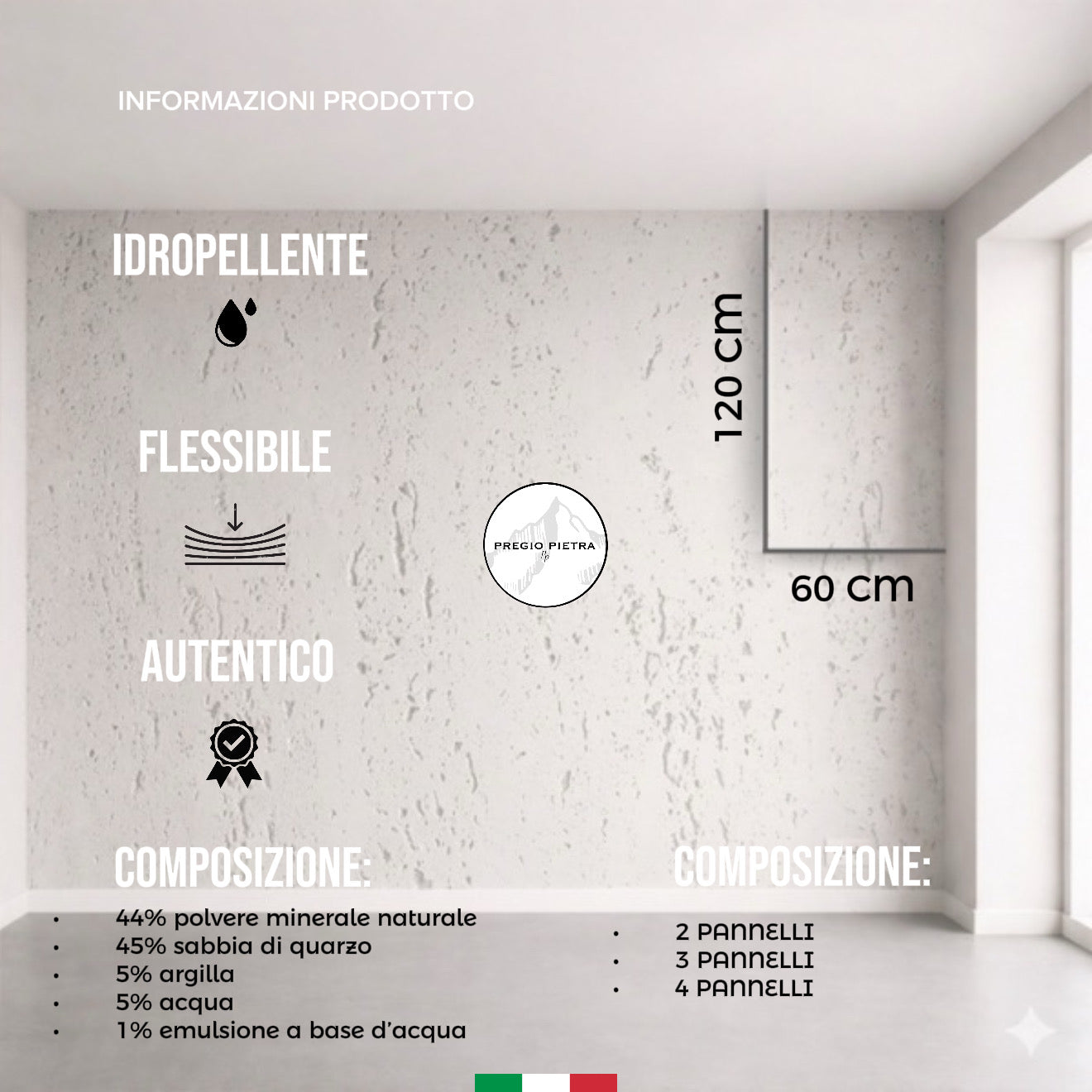 INFORMAZIONI PRODOTTO

IDROPELLENTE

FLESSIBILE

AUTENTICO

PREGIO PIETRA

120 cm

60 cm

COMPOSIZIONE:

- 44% polvere minerale naturale
- 45% sabbia di quarzo
- 5% argilla
- 5% acqua
- 1% emulsione a base d'acqua

COMPOSIZIONE:

- 2 PANNELLI
- 3 PANNELLI
- 4 PANNELLI